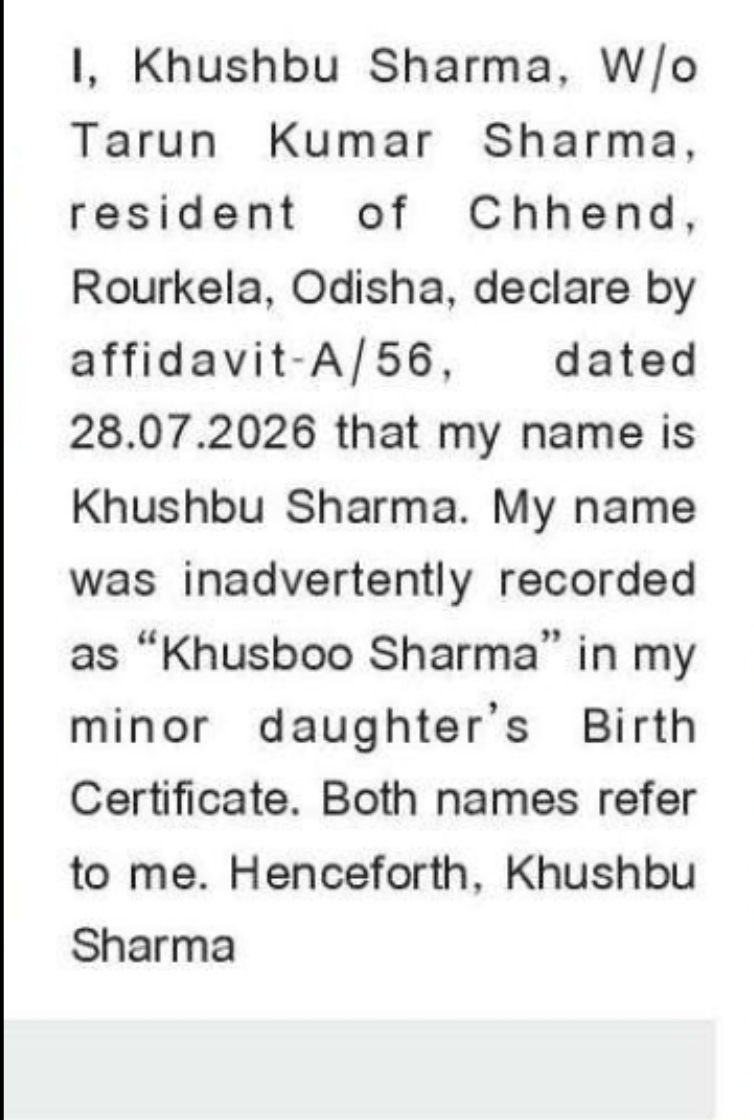 I, Khushbu Sharma, W/o Tarun Kumar Sharma, resident of Chhend, Rourkela, Odisha, declare by affidavit-A/56, dated 28.07.2026 that my name is Khushbu Sharma. My name was inadvertently recorded as “Khusboo Sharma” in my minor daughter’s Birth Certificate. Both names refer to me. Henceforth, Khushbu Sharma